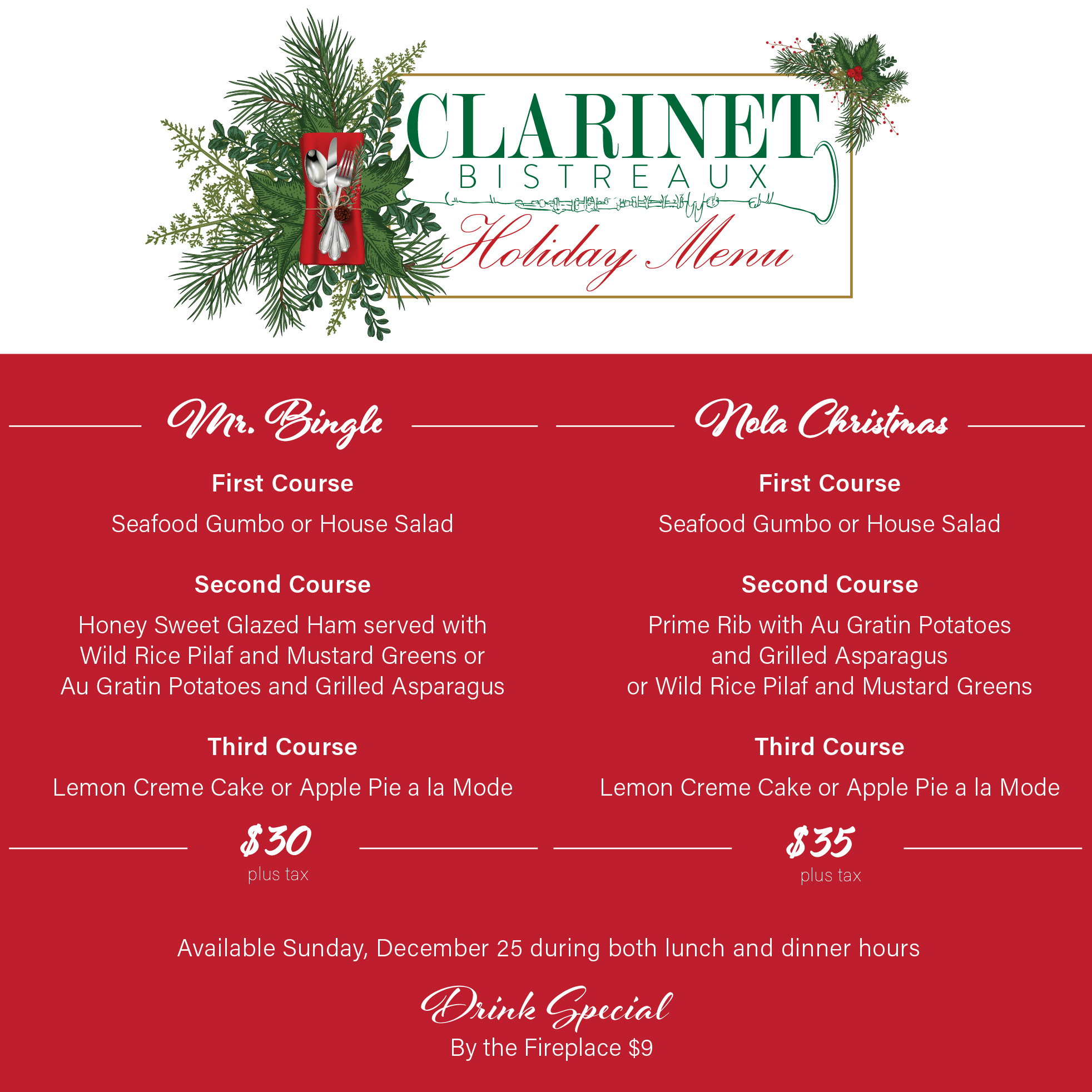 CLARINET
BISTREAUX
Holiday Menu

Mr. Bingle

First Course

Seafood Gumbo or House Salad

Second Course

Honey Sweet Glazed Ham served with Wild Rice Pilaf and Mustard Greens or Au Gratin Potatoes and Grilled Asparagus

Third Course

Lemon Creme Cake or Apple Pie a la Mode

$30
plus tax

Nola Christmas

First Course

Seafood Gumbo or House Salad

Second Course

Prime Rib with Au Gratin Potatoes and Grilled Asparagus or Wild Rice Pilaf and Mustard Greens

Third Course

Lemon Creme Cake or Apple Pie a la Mode

$35
plus tax

Available Sunday, December 25 during both lunch and dinner hours

Drink Special
By the Fireplace $9